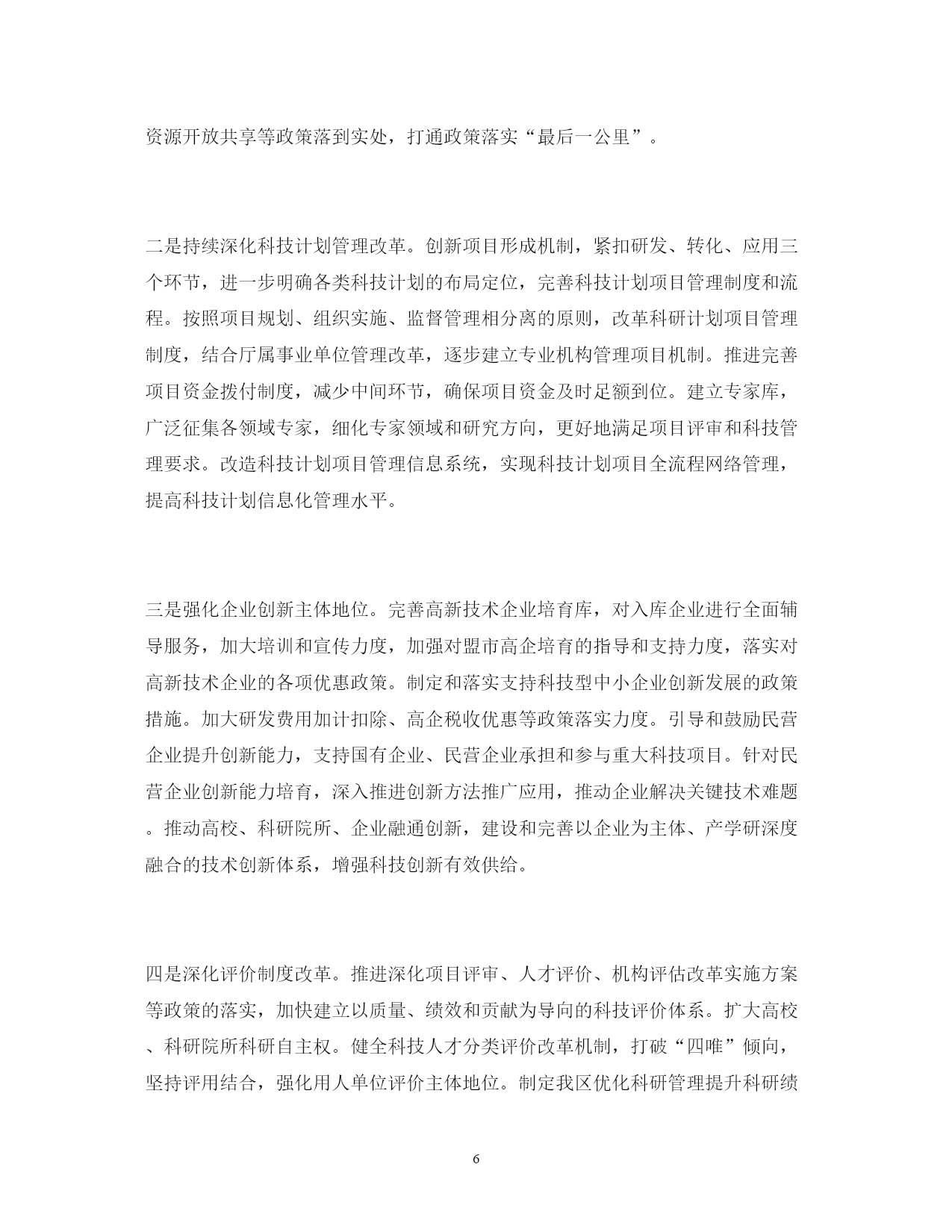 资源开放共享等政策落到实处，打通政策落实“最后一公里”。

二是持续深化科技计划管理改革。创新项目形成机制，紧扣研发、转化、应用三个环节，进一步明确各类科技计划的布局定位，完善科技计划项目管理制度和流程。按照项目规划、组织实施、监督管理相分离的原则，改革科研计划项目管理制度，结合厅属事业单位管理改革，逐步建立专业机构管理项目机制。推进完善项目资金拨付制度，减少中间环节，确保项目资金及时足额到位。建立专家库，广泛征集各领域专家，细化专家领域和研究方向，更好地满足项目评审和科技管理要求。改造科技计划项目管理信息系统，实现科技计划项目全流程网络管理，提高科技计划信息化管理水平。

三是强化企业创新主体地位。完善高新技术企业培育库，对入库企业进行全面辅导服务，加大培训和宣传力度，加强对盟市高企培育的指导和支持力度，落实对高新技术企业的各项优惠政策。制定和落实支持科技型中小企业创新发展的政策措施。加大研发费用加计扣除、高企税收优惠等政策落实力度。引导和鼓励民营企业提升创新能力，支持国有企业、民营企业承担和参与重大科技项目。针对民营企业创新能力培育，深入推进创新方法推广应用，推动企业解决关键技术难题。推动高校、科研院所、企业融通创新，建设和完善以企业为主体、产学研深度融合的技术创新体系，增强科技创新有效供给。

四是深化评价制度改革。推进深化项目评审、人才评价、机构评估改革实施方案等政策的落实，加快建立以质量、绩效和贡献为导向的科技评价体系。扩大高校、科研院所科研自主权。健全科技人才分类评价改革机制，打破“四唯”倾向，坚持评用结合，强化用人单位评价主体地位。制定我区优化科研管理提升科研绩

6